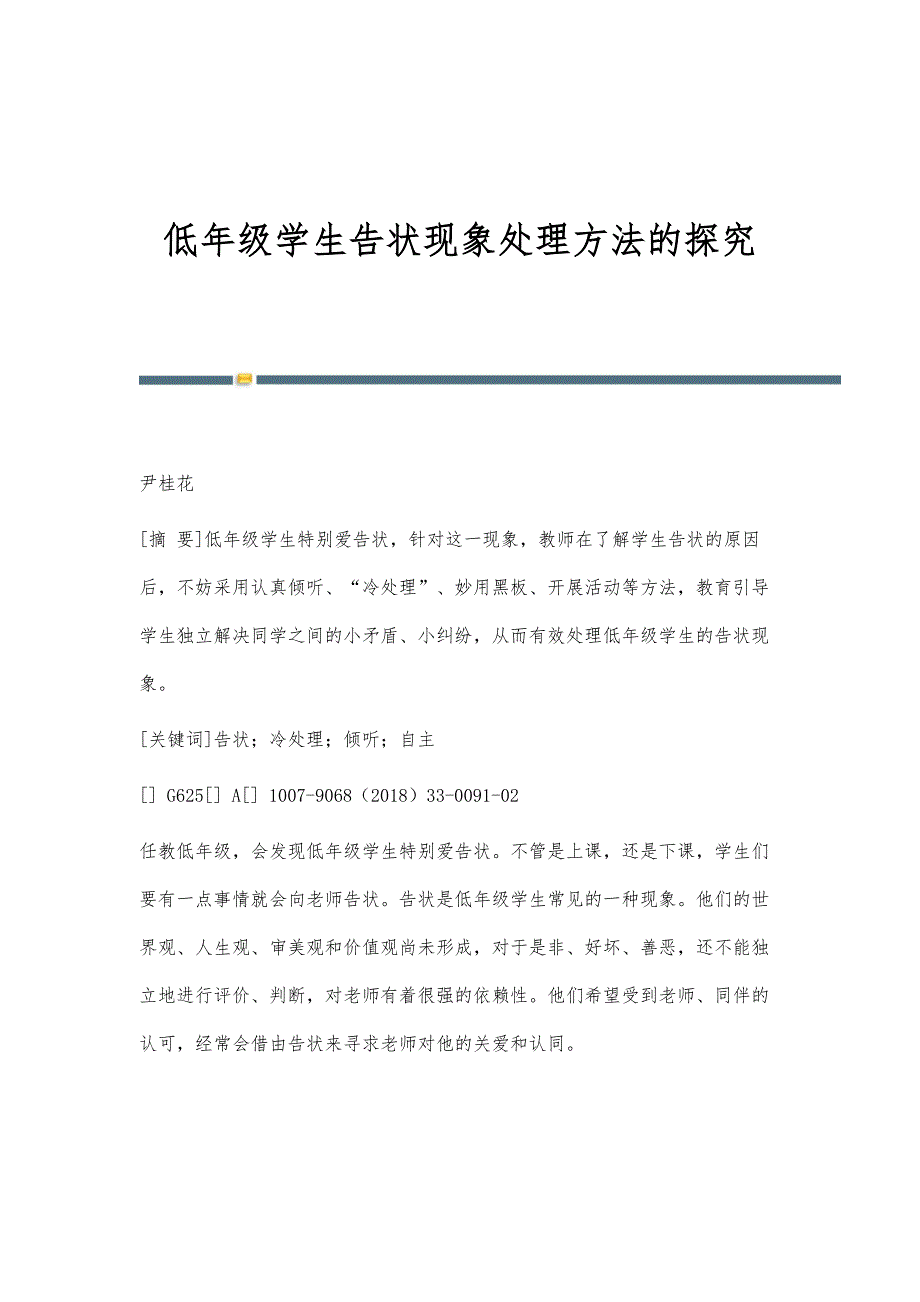 低年级学生告状现象处理方法的探究

尹桂花

[摘 要]低年级学生特别爱告状，针对这一现象，教师在了解学生告状的原因后，不妨采用认真倾听、“冷处理”、妙用黑板、开展活动等方法，教育引导学生独立解决同学之间的小矛盾、小纠纷，从而有效处理低年级学生的告状现象。

[关键词]告状；冷处理；倾听；自主

[] G625[] A[] 1007-9068（2018）33-0091-02

任教低年级，会发现低年级学生特别爱告状。不管是上课，还是下课，学生们要有一点事情就会向老师告状。告状是低年级学生常见的一种现象。他们的世界观、人生观、审美观和价值观尚未形成，对于是非、好坏、善恶，还不能独立地进行评价、判断，对老师有着很强的依赖性。他们希望受到老师、同伴的认可，经常会借由告状来寻求老师对他的关爱和认同。